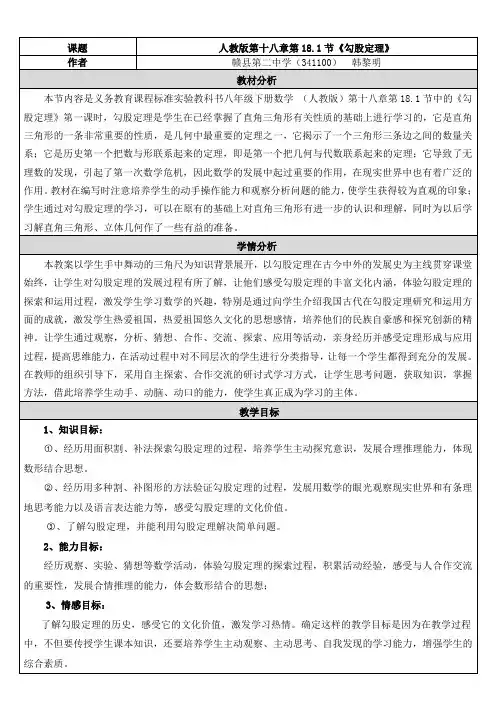 课题 人教版第十八章第18.1节《勾股定理》

作者 赣县第二中学（341100） 韩黎明

教材分析

本节内容是义务教育课程标准实验教科书八年级下册数学（人教版）第十八章第18.1节中的《勾股定理》第一课时，勾股定理是学生在已经掌握了直角三角形有关性质的基础上进行学习的，它是直角三角形的一条非常重要的性质，是几何中最重要的定理之一，它揭示了一个三角形三条边之间的数量关系；它是历史第一个把数与形联系起来的定理，即是第一个把几何与代数联系起来的定理；它导致了无理数的发现，引起了第一次数学危机，因此数学的发展中起过重要的作用，在现实世界中也有着广泛的作用。教材在编写时注意培养学生的动手操作能力和观察分析问题的能力，使学生获得较为直观的印象；学生通过对勾股定理的学习，可以在原有的基础上对直角三角形有进一步的认识和理解，同时为以后学习解直角三角形、立体几何作了一些有益的准备。

学情分析

本教案以学生手中舞动的三角尺为知识背景展开，以勾股定理在古今中外的发展史为主线贯穿课堂始终，让学生对勾股定理的发展过程有所了解，让他们感受勾股定理的丰富文化内涵，体验勾股定理的探索和运用过程，激发学生学习数学的兴趣，特别是通过向学生介绍我国古代在勾股定理研究和运用方面的成就，激发学生热爱祖国，热爱祖国悠久文化的思想感情，培养他们的民族自豪感和探究创新的精神。让学生通过观察，分析、猜想、合作、交流、探索、应用等活动，亲身经历并感受定理形成与应用过程，提高思维能力，在活动过程中对不同层次的学生进行分类指导，让每一个学生都得到充分的发展。在教师的组织引导下，采用自主探索、合作交流的研讨式学习方式，让学生思考问题，获取知识，掌握方法，借此培养学生动手、动脑、动口的能力，使学生真正成为学习的主体。

教学目标

1、知识目标：

①、经历用面积割、补法探索勾股定理的过程，培养学生主动探究意识，发展合理推理能力，体现数形结合思想。

②、经历用多种割、补图形的方法验证勾股定理的过程，发展用数学的眼光观察现实世界和有条理地思考能力以及语言表达能力等，感受勾股定理的文化价值。

③、了解勾股定理，并能利用勾股定理解决简单问题。

2、能力目标：

经历观察、实验、猜想等数学活动，体验勾股定理的探索过程，积累活动经验，感受与人合作交流的重要性，发展合情推理的能力，体会数形结合的思想；

3、情感目标：

了解勾股定理的历史，感受它的文化价值，激发学习热情。确定这样的教学目标是因为在教学过程中，不但要传授学生课本知识，还要培养学生主动观察、主动思考、自我发现的学习能力，增强学生的综合素质。